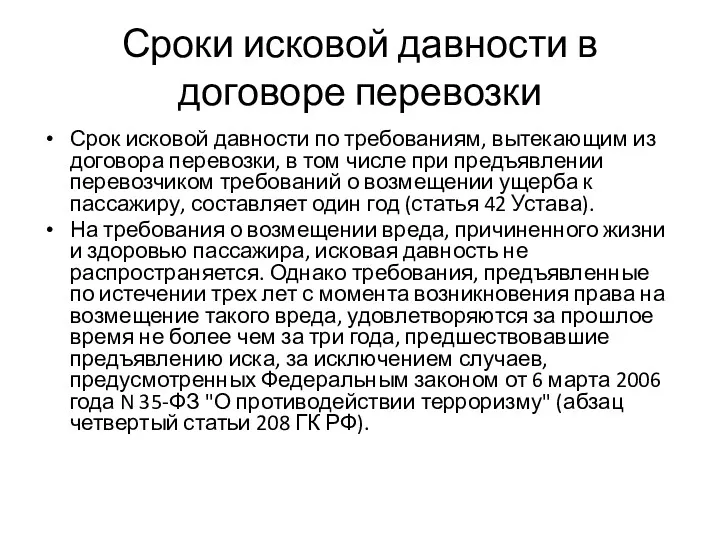 Сроки исковой давности в договоре перевозки

• Срок исковой давности по требованиям, вытекающим из договора перевозки, в том числе при предъявлении перевозчиком требований о возмещении ущерба к пассажиру, составляет один год (статья 42 Устава).

• На требования о возмещении вреда, причиненного жизни и здоровью пассажира, исковая давность не распространяется. Однако требования, предъявленные по истечении трех лет с момента возникновения права на возмещение такого вреда, удовлетворяются за прошлое время не более чем за три года, предшествовавшие предъявлению иска, за исключением случаев, предусмотренных Федеральным законом от 6 марта 2006 года N 35-ФЗ "О противодействии терроризму" (абзац четвертый статьи 208 ГК РФ).